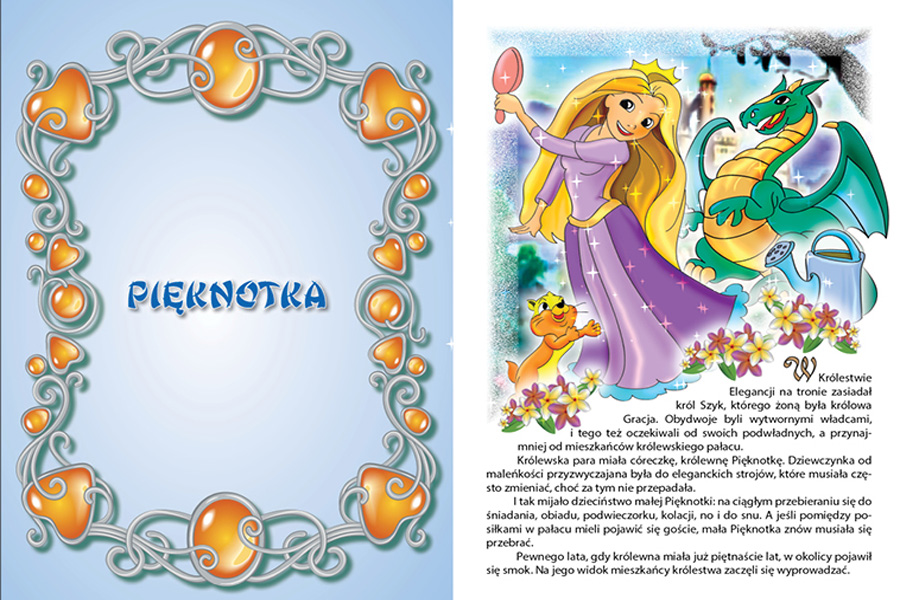 PIĘKNOTKA

W Królestwie Elegancji na tronie zasiadał król Szyk, którego żoną była królowa Gracja. Obydwoje byli wytwornymi władcami, i tego też oczekiwali od swoich podwładnych, a przynajmniej od mieszkańców królewskiego pałacu.

Królewska para miała córeczkę, królewnę Pięknotkę. Dziewczynka od maleńkości przyzwyczajana była do eleganckich strojów, które musiała często zmieniać, choć za tym nie przepadała.

I tak mijało dzieciństwo małej Pięknotki: na ciągłym przebieraniu się do śniadania, obiadu, podwieczorku, kolacji, no i do snu. A jeśli pomiędzy posiłkami w pałacu mieli pojawić się goście, mała Pięknotka znów musiała się przebrać.

Pewnego lata, gdy królewna miała już piętnaście lat, w okolicy pojawił się smok. Na jego widok mieszkańcy królestwa zaczęli się wyprowadzać.